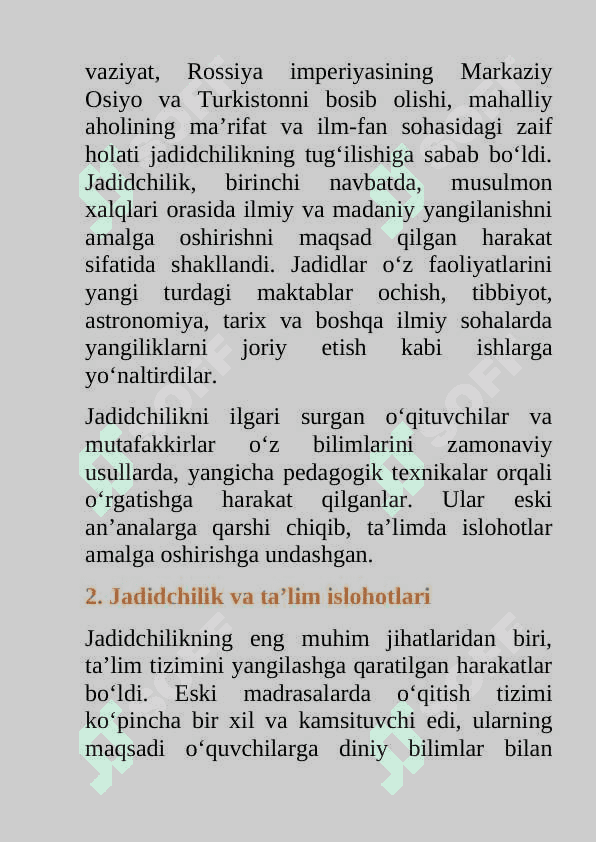 vaziyat, Rossiya imperiyasining Markaziy Osiyo va Turkistonni bosib olishi, mahalliy aholining ma’rifat va ilm-fan sohasidagi zaif holati jadidchilikning tug‘ilishiga sabab bo‘ldi. Jadidchilik, birinchi navbatda, musulmon xalqlari orasida ilmiy va madaniy yangilanishni amalga oshirishni maqsad qilgan harakat sifatida shakllandi. Jadidlar o‘z faoliyatlarini yangi turdagi maktablar ochish, tibbiyot, astronomiya, tarix va boshqa ilmiy sohalarda yangiliklarni joriy etish kabi ishlarga yo‘naltirdilar.

Jadidchilikni ilgari surgan o‘qituvchilar va mutafakkirlar o‘z bilimlarini zamonaviy usullarda, yangicha pedagogik texnikalar orqali o‘rgatishga harakat qilganlar. Ular eski an’analarga qarshi chiqib, ta’limda islohotlar amalga oshirishga undashgan.

2. Jadidchilik va ta’lim islohotlari

Jadidchilikning eng muhim jihatlaridan biri, ta’lim tizimini yangilashga qaratilgan harakatlar bo‘ldi. Eski madrasalarda o‘qitish tizimi ko‘pincha bir xil va kamsituvchi edi, ularning maqsadi o‘quvchilarga diniy bilimlar bilan